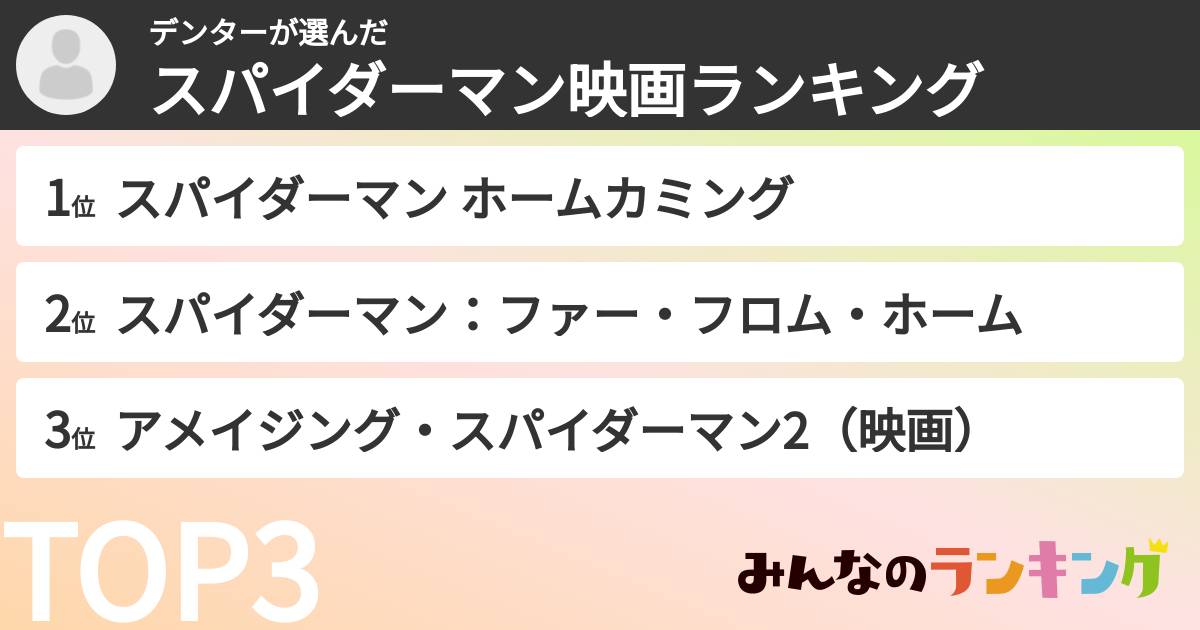 デンターが選んだ
スパイダーマン映画ランキング

1位 スパイダーマン ホームカミング

2位 スパイダーマン：ファー・フロム・ホーム

3位 アメイジング・スパイダーマン2（映画）

TOP3

みんなのランキング